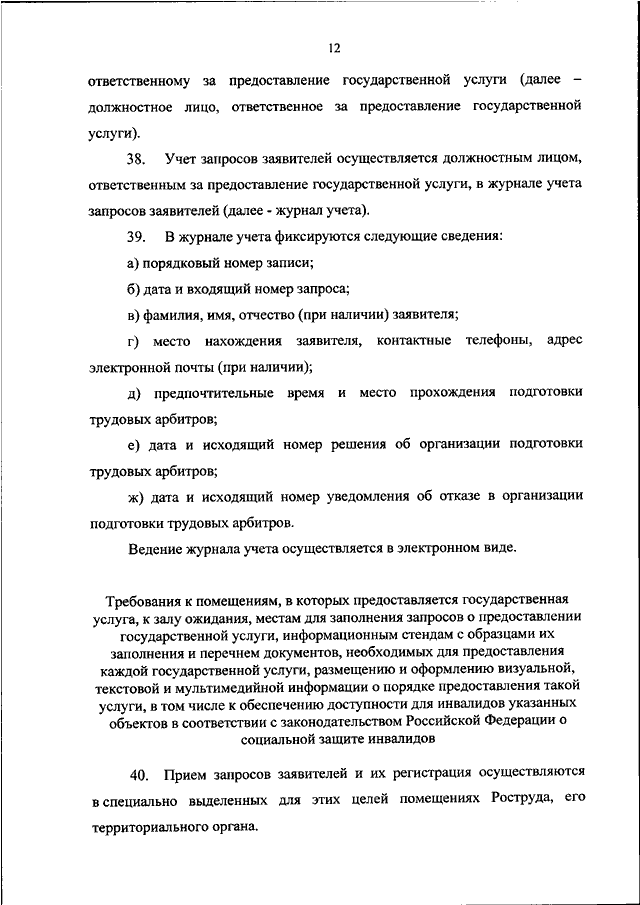 12

ответственному за предоставление государственной услуги (далее – должностное лицо, ответственное за предоставление государственной услуги).

38. Учет запросов заявителей осуществляется должностным лицом, ответственным за предоставление государственной услуги, в журнале учета запросов заявителей (далее - журнал учета).

39. В журнале учета фиксируются следующие сведения:

а) порядковый номер записи;

б) дата и входящий номер запроса;

в) фамилия, имя, отчество (при наличии) заявителя;

г) место нахождения заявителя, контактные телефоны, адрес электронной почты (при наличии);

д) предпочтительные время и место прохождения подготовки трудовых арбитров;

е) дата и исходящий номер решения об организации подготовки трудовых арбитров;

ж) дата и исходящий номер уведомления об отказе в организации подготовки трудовых арбитров.

Ведение журнала учета осуществляется в электронном виде.

Требования к помещениям, в которых предоставляется государственная услуга, к залу ожидания, местам для заполнения запросов о предоставлении государственной услуги, информационным стендам с образцами их заполнения и перечнем документов, необходимых для предоставления каждой государственной услуги, размещению и оформлению визуальной, текстовой и мультимедийной информации о порядке предоставления такой услуги, в том числе к обеспечению доступности для инвалидов указанных объектов в соответствии с законодательством Российской Федерации о социальной защите инвалидов

40. Прием запросов заявителей и их регистрация осуществляются в специально выделенных для этих целей помещениях Роструда, его территориального органа.